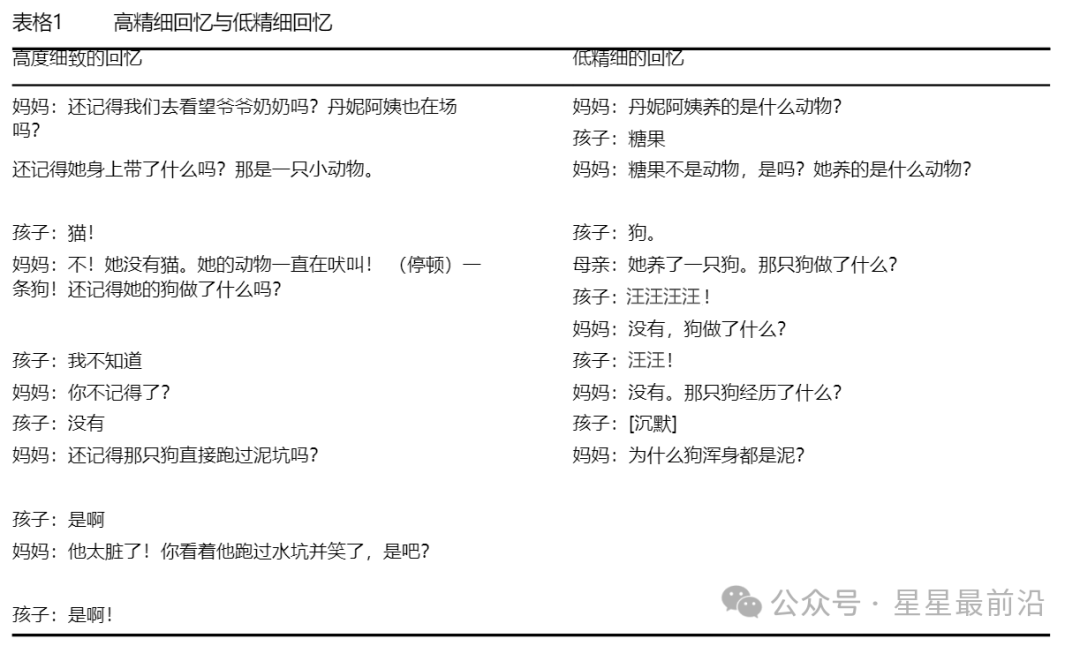 表格1　　高精细回忆与低精细回忆

| 高度细致的回忆 | 低精细的回忆 |
|---|---|
| 妈妈：还记得我们去看望爷爷奶奶吗？丹妮阿姨也在场吗？ | 妈妈：丹妮阿姨养的是什么动物？ |
| | 孩子：糖果 |
| 还记得她身上带了什么吗？那是一只小动物。 | 妈妈：糖果不是动物，是吗？她养的是什么动物？ |
| 孩子：猫！ | 孩子：狗。 |
| 妈妈：不！她没有猫。她的动物一直在吠叫！（停顿）一条狗！还记得她的狗做了什么吗？ | 母亲：她养了一只狗。那只狗做了什么？ |
| | 孩子：汪汪汪汪！ |
| | 妈妈：没有，狗做了什么？ |
| 孩子：我不知道 | 孩子：汪汪！ |
| 妈妈：你不记得了？ | 妈妈：没有。那只狗经历了什么？ |
| 孩子：没有 | 孩子：[沉默] |
| 妈妈：还记得那只狗直接跑过泥坑吗？ | 妈妈：为什么狗浑身都是泥？ |
| 孩子：是啊 | |
| 妈妈：他太脏了！你看着他跑过水坑并笑了，是吧？ | |
| 孩子：是啊！ | |

公众号 · 星星最前沿